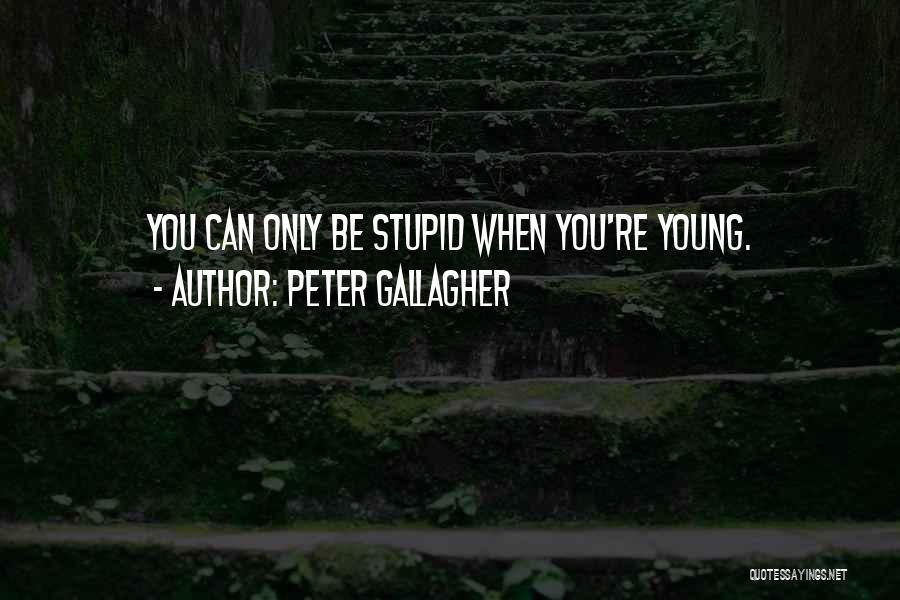 YOU CAN ONLY BE STUPID WHEN YOU'RE YOUNG.
- AUTHOR: PETER GALLAGHER

QUOTESSAYINGS.NET